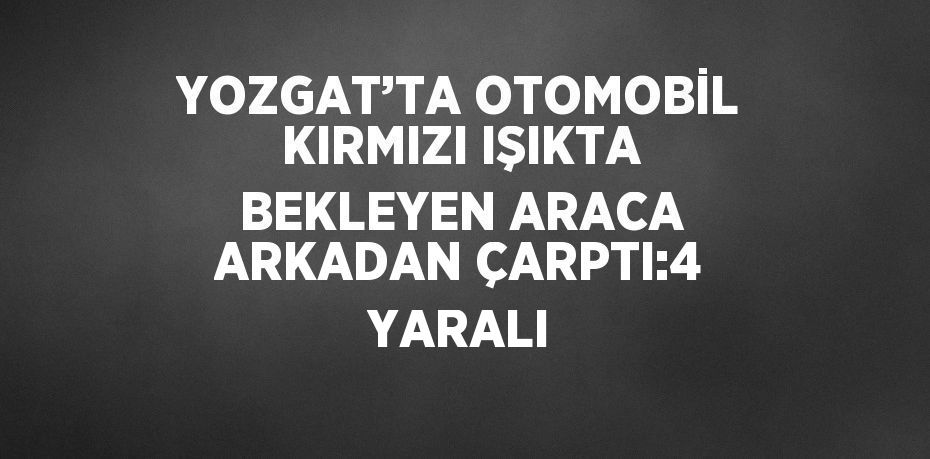 YOZGAT’TA OTOMOBİL KIRMIZI IŞIKTA BEKLEYEN ARACA ARKADAN ÇARPTI:4 YARALI